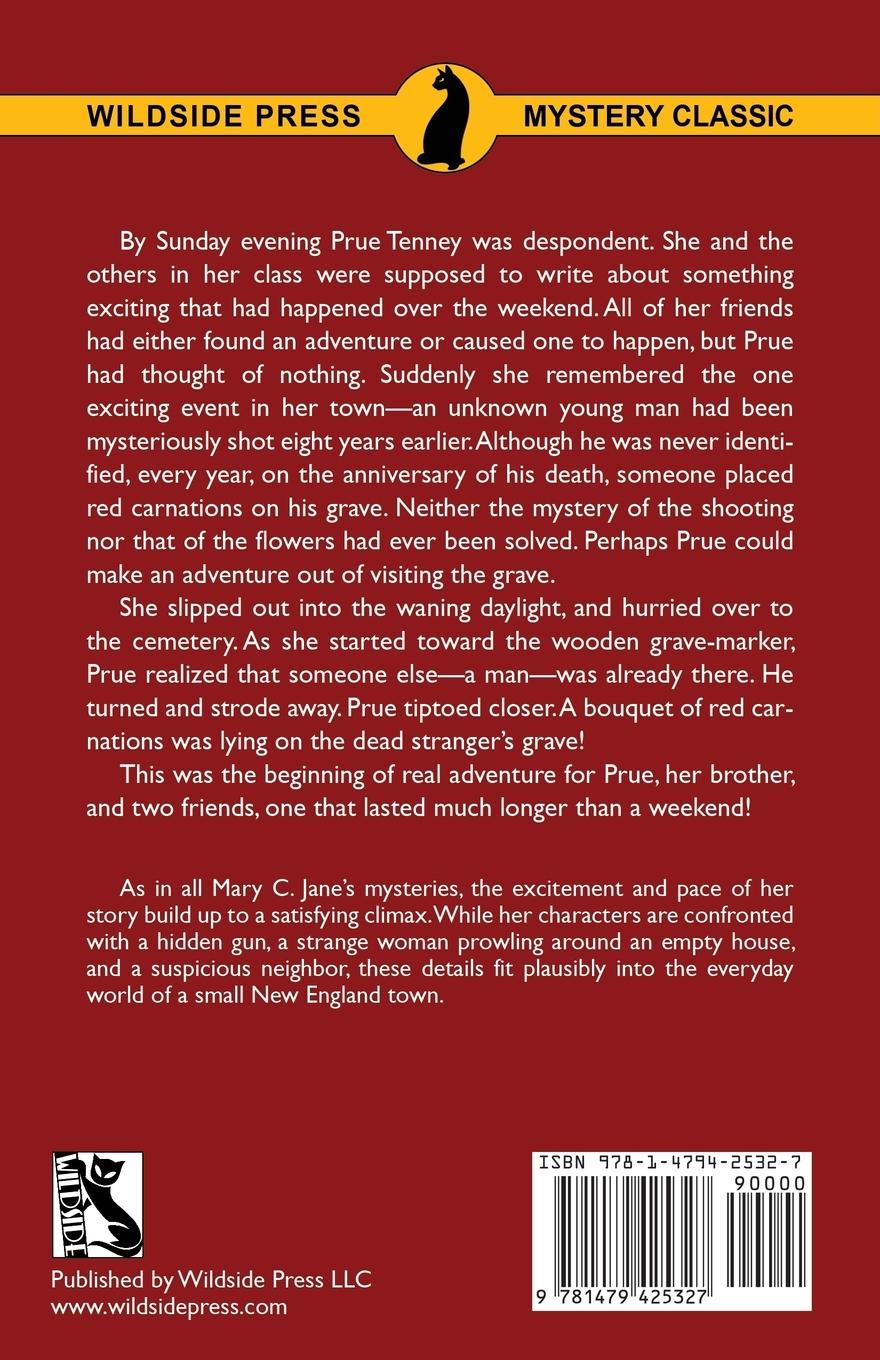 WILDSIDE PRESS MYSTERY CLASSIC

By Sunday evening Prue Tenney was despondent. She and the others in her class were supposed to write about something exciting that had happened over the weekend. All of her friends had either found an adventure or caused one to happen, but Prue had thought of nothing. Suddenly she remembered the one exciting event in her town—an unknown young man had been mysteriously shot eight years earlier. Although he was never identified, every year, on the anniversary of his death, someone placed red carnations on his grave. Neither the mystery of the shooting nor that of the flowers had ever been solved. Perhaps Prue could make an adventure out of visiting the grave.

She slipped out into the waning daylight, and hurried over to the cemetery. As she started toward the wooden grave-marker, Prue realized that someone else—a man—was already there. He turned and strode away. Prue tiptoed closer. A bouquet of red carnations was lying on the dead stranger's grave!

This was the beginning of real adventure for Prue, her brother, and two friends, one that lasted much longer than a weekend!

As in all Mary C. Jane's mysteries, the excitement and pace of her story build up to a satisfying climax. While her characters are confronted with a hidden gun, a strange woman prowling around an empty house, and a suspicious neighbor, these details fit plausibly into the everyday world of a small New England town.

WILDSIDE

Published by Wildside Press LLC
www.wildsidepress.com

ISBN 978-1-4794-2532-7
90000
9 781479 425327